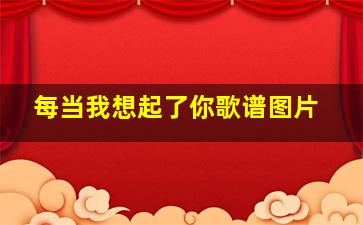 每当我想起了你歌谱图片